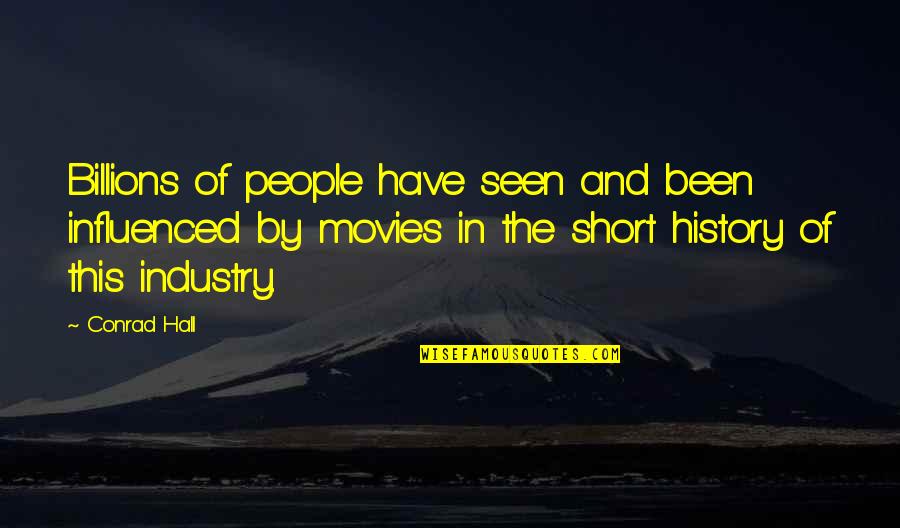 Billions of people have seen and been influenced by movies in the short history of this industry.

~ Conrad Hall

WISEFAMOUSQUOTES.COM